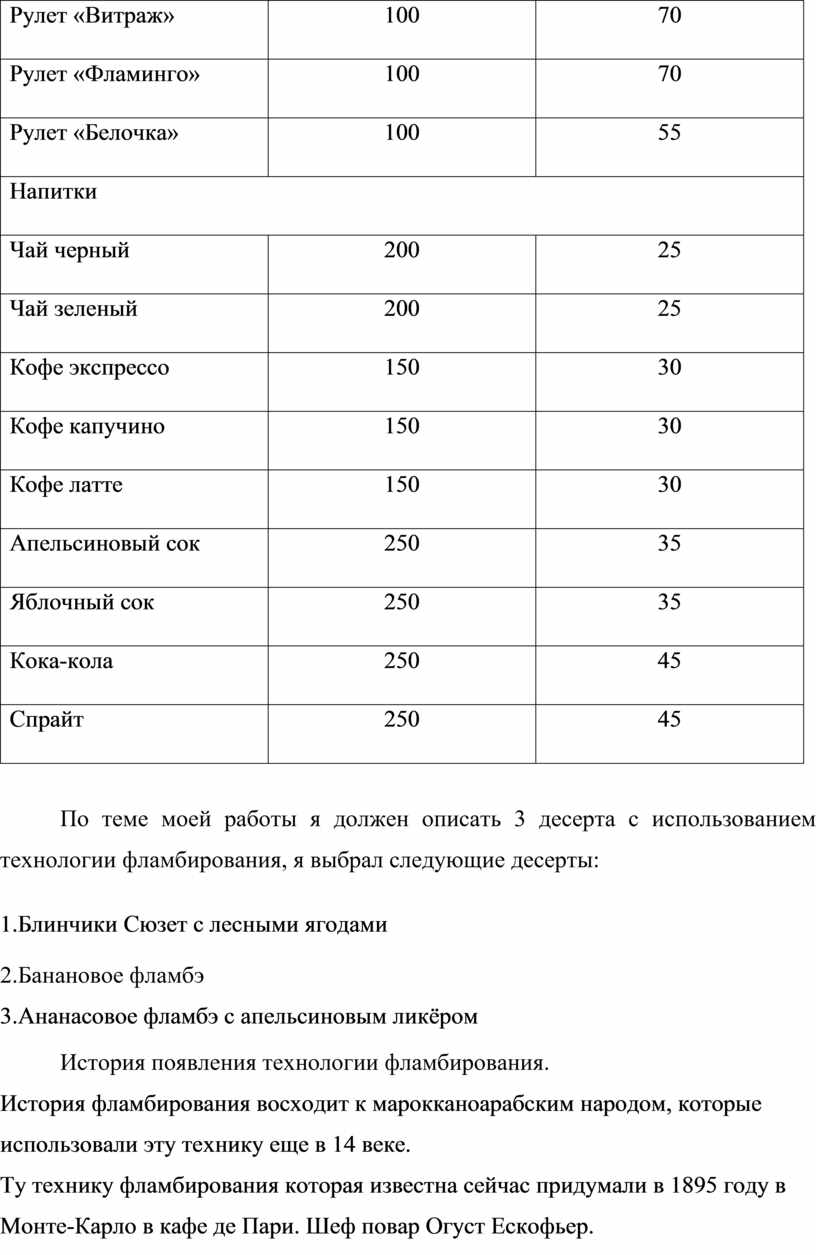 | Рулет «Витраж» | 100 | 70 |
|---|---|---|
| Рулет «Фламинго» | 100 | 70 |
| Рулет «Белочка» | 100 | 55 |
| Напитки | | |
| Чай черный | 200 | 25 |
| Чай зеленый | 200 | 25 |
| Кофе экспрессо | 150 | 30 |
| Кофе капучино | 150 | 30 |
| Кофе латте | 150 | 30 |
| Апельсиновый сок | 250 | 35 |
| Яблочный сок | 250 | 35 |
| Кока-кола | 250 | 45 |
| Спрайт | 250 | 45 |

По теме моей работы я должен описать 3 десерта с использованием технологии фламбирования, я выбрал следующие десерты:

1.Блинчики Сюзет с лесными ягодами

2.Банановое фламбэ

3.Ананасовое фламбэ с апельсиновым ликёром

История появления технологии фламбирования.

История фламбирования восходит к марокканоарабским народом, которые использовали эту технику еще в 14 веке.

Ту технику фламбирования которая известна сейчас придумали в 1895 году в Монте-Карло в кафе де Пари. Шеф повар Огуст Ескофьер.